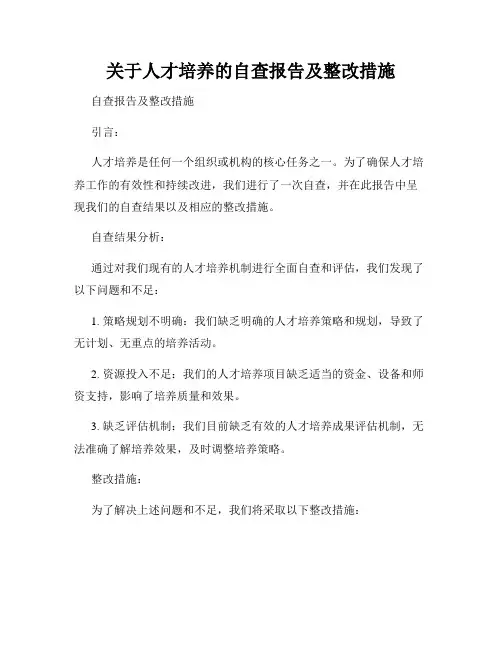 关于人才培养的自查报告及整改措施

自查报告及整改措施

引言：

人才培养是任何一个组织或机构的核心任务之一。为了确保人才培养工作的有效性和持续改进，我们进行了一次自查，并在此报告中呈现我们的自查结果以及相应的整改措施。

自查结果分析：

通过对我们现有的人才培养机制进行全面自查和评估，我们发现了以下问题和不足：

1. 策略规划不明确：我们缺乏明确的人才培养策略和规划，导致了无计划、无重点的培养活动。

2. 资源投入不足：我们的人才培养项目缺乏适当的资金、设备和师资支持，影响了培养质量和效果。

3. 缺乏评估机制：我们目前缺乏有效的人才培养成果评估机制，无法准确了解培养效果，及时调整培养策略。

整改措施：

为了解决上述问题和不足，我们将采取以下整改措施：